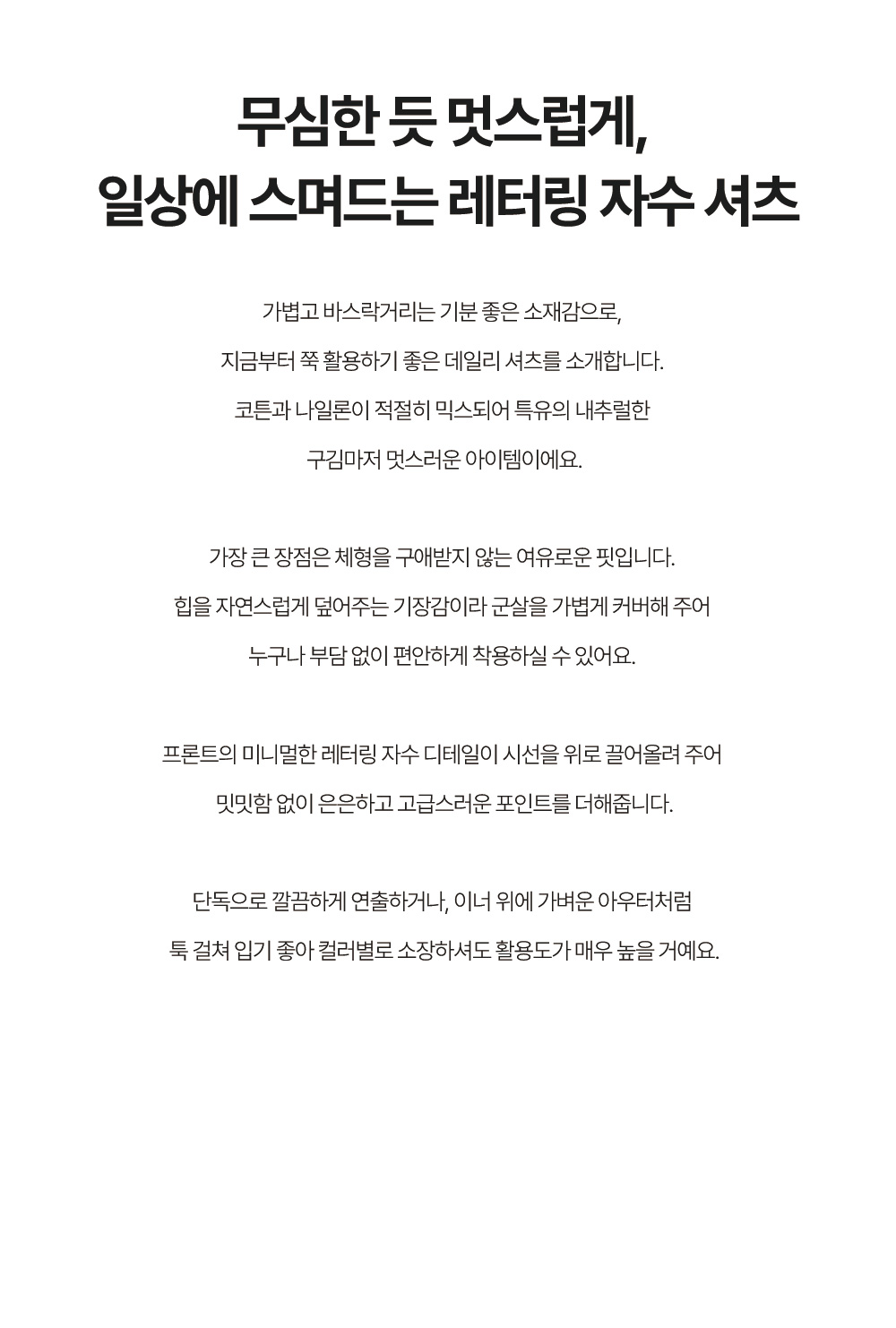 무심한 듯 멋스럽게,
일상에 스며드는 레터링 자수 셔츠

가볍고 바스락거리는 기분 좋은 소재감으로,
지금부터 쭉 활용하기 좋은 데일리 셔츠를 소개합니다.
코튼과 나일론이 적절히 믹스되어 특유의 내추럴한
구김마저 멋스러운 아이템이에요.

가장 큰 장점은 체형을 구애받지 않는 여유로운 핏입니다.
힙을 자연스럽게 덮어주는 기장감이라 군살을 가볍게 커버해 주어
누구나 부담 없이 편안하게 착용하실 수 있어요.

프론트의 미니멀한 레터링 자수 디테일이 시선을 위로 끌어올려 주어
밋밋함 없이 은은하고 고급스러운 포인트를 더해줍니다.

단독으로 깔끔하게 연출하거나, 이너 위에 가벼운 아우터처럼
툭 걸쳐 입기 좋아 컬러별로 소장하셔도 활용도가 매우 높을 거예요.